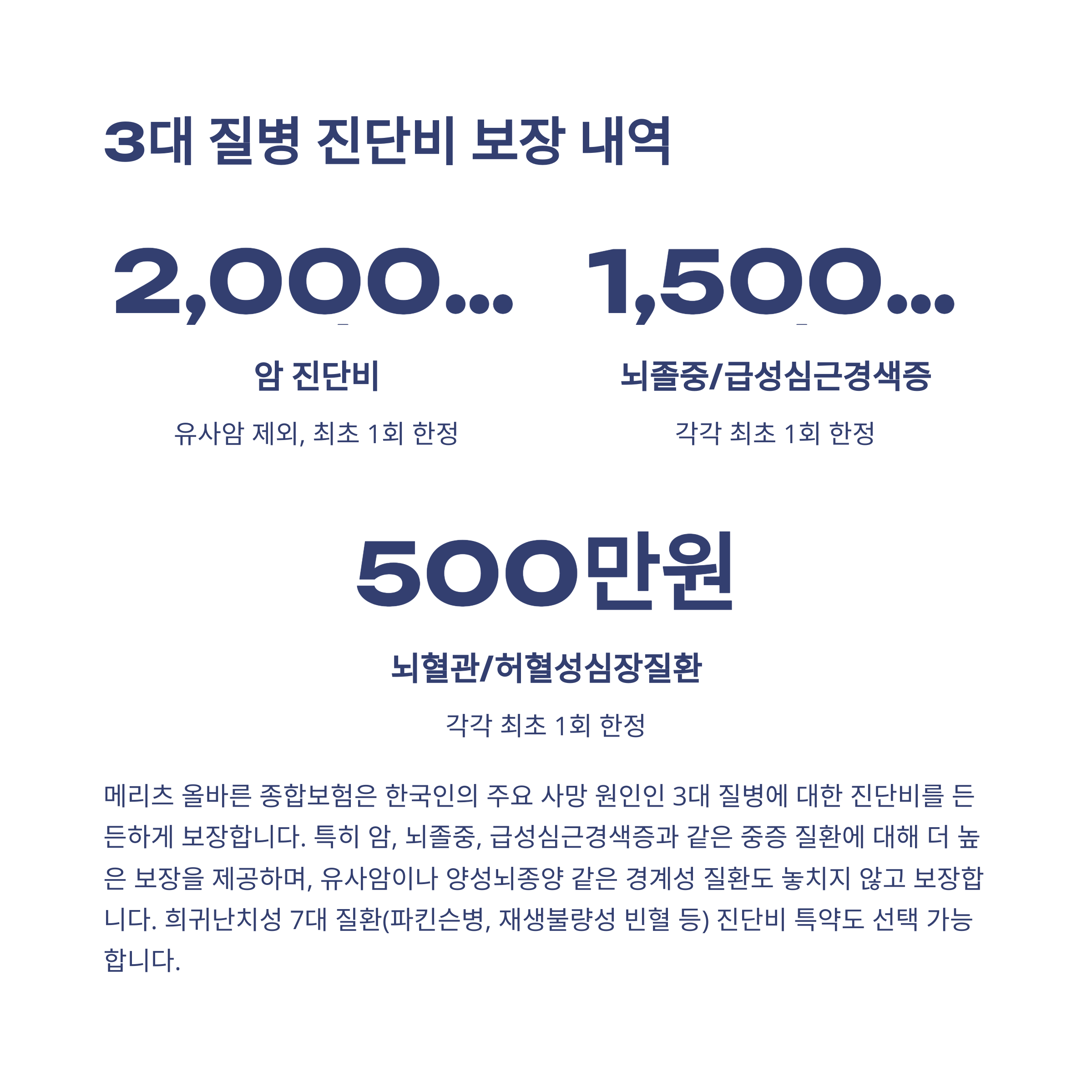 3대 질병 진단비 보장 내역

2,000...

암 진단비

유사암 제외, 최초 1회 한정

1,500...

뇌졸중/급성심근경색증

각각 최초 1회 한정

500만원

뇌혈관/허혈성심장질환

각각 최초 1회 한정

메리츠 올바른 종합보험은 한국인의 주요 사망 원인인 3대 질병에 대한 진단비를 든든하게 보장합니다. 특히 암, 뇌졸중, 급성심근경색증과 같은 중증 질환에 대해 더 높은 보장을 제공하며, 유사암이나 양성뇌종양 같은 경계성 질환도 놓치지 않고 보장합니다. 희귀난치성 7대 질환(파킨슨병, 재생불량성 빈혈 등) 진단비 특약도 선택 가능합니다.